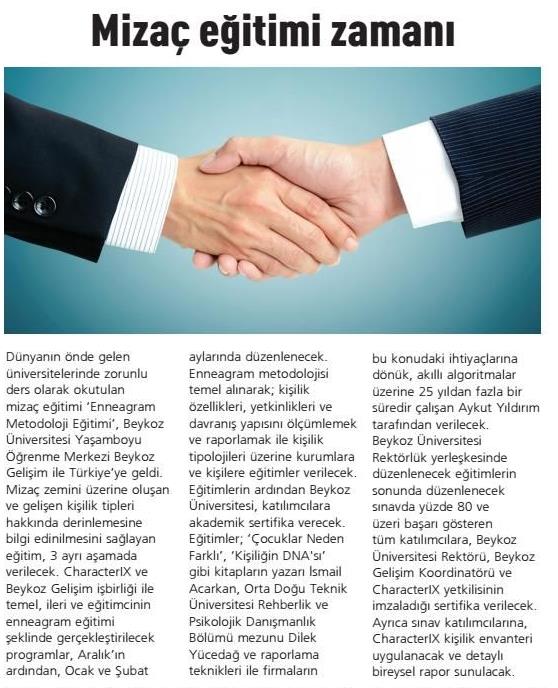 Mizaç eğitimi zamanı

Dünyanın önde gelen üniversitelerinde zorunlu ders olarak okutulan mizaç eğitimi 'Enneagram Metodoloji Eğitimi', Beykoz Üniversitesi Yaşamboyu Öğrenme Merkezi Beykoz Gelişim ile Türkiye'ye geldi. Mizaç zemini üzerine oluşan ve gelişen kişilik tipleri hakkında derinlemesine bilgi edinilmesini sağlayan eğitim, 3 ayrı aşamada verilecek. CharacterIX ve Beykoz Gelişim işbirliği ile temel, ileri ve eğitimcinin enneagram eğitimi şeklinde gerçekleştirilecek programlar, Aralık'ın ardından, Ocak ve Şubat aylarında düzenlenecek. Enneagram metodolojisi temel alınarak; kişilik özellikleri, yetkinlikleri ve davranış yapısını ölçümlemek ve raporlamak ile kişilik tipolojileri üzerine kurumlara ve kişilere eğitimler verilecek. Eğitimlerin ardından Beykoz Üniversitesi, katılımcılara akademik sertifika verecek. Eğitimler; 'Çocuklar Neden Farklı', 'Kişiliğin DNA'sı' gibi kitapların yazarı İsmail Acarkan, Orta Doğu Teknik Üniversitesi Rehberlik ve Psikolojik Danışmanlık Bölümü mezunu Dilek Yücedağ ve raporlama teknikleri ile firmaların bu konudaki ihtiyaçlarına dönük, akıllı algoritmalar üzerine 25 yıldan fazla bir süredir çalışan Aykut Yıldırım tarafından verilecek. Beykoz Üniversitesi Rektörlük yerleşkesinde düzenlenecek eğitimlerin sonunda düzenlenecek sınavda yüzde 80 ve üzeri başarı gösteren tüm katılımcılara, Beykoz Üniversitesi Rektörü, Beykoz Gelişim Koordinatörü ve CharacterIX yetkilisinin imzaladığı sertifika verilecek. Ayrıca sınav katılımcılarına, CharacterIX kişilik envanteri uygulanacak ve detaylı bireysel rapor sunulacak.